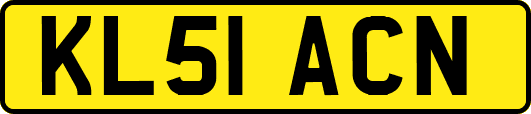 KL51 ACN